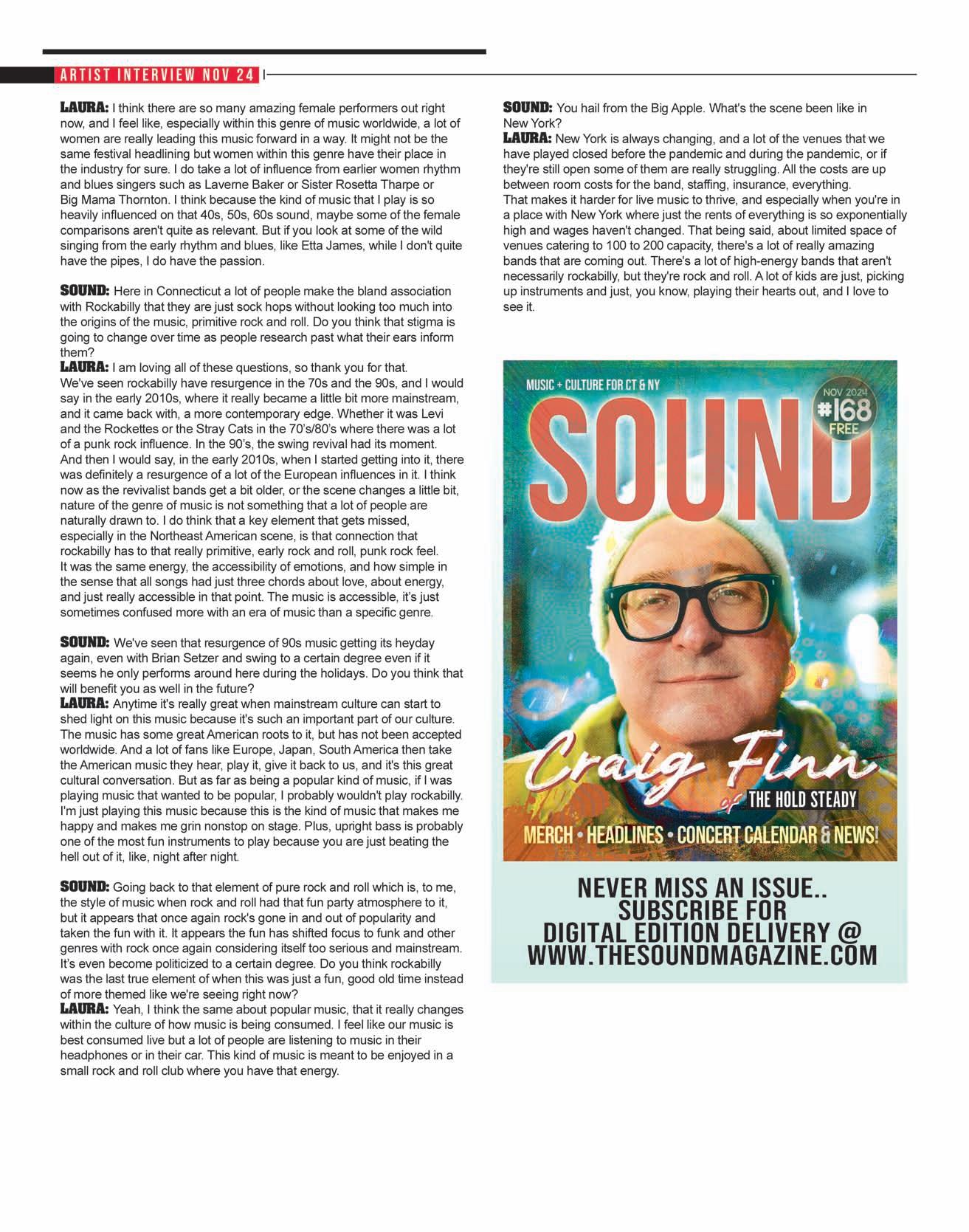 ARTIST INTERVIEW NOV 24

LAURA: I think there are so many amazing female performers out right now, and I feel like, especially within this genre of music worldwide, a lot of women are really leading this music forward in a way. It might not be the same festival headlining but women within this genre have their place in the industry for sure. I do take a lot of influence from earlier women rhythm and blues singers such as Laverne Baker or Sister Rosetta Tharpe or Big Mama Thornton. I think because the kind of music that I play is so heavily influenced on that 40s, 50s, 60s sound, maybe some of the female comparisons aren't quite as relevant. But if you look at some of the wild singing from the early rhythm and blues, like Etta James, while I don't quite have the pipes, I do have the passion.

SOUND: Here in Connecticut a lot of people make the bland association with Rockabilly that they are just sock hops without looking too much into the origins of the music, primitive rock and roll. Do you think that stigma is going to change over time as people research past what their ears inform them?
LAURA: I am loving all of these questions, so thank you for that. We've seen rockabilly have resurgence in the 70s and the 90s, and I would say in the early 2010s, where it really became a little bit more mainstream, and it came back with, a more contemporary edge. Whether it was Levi and the Rockettes or the Stray Cats in the 70's/80's where there was a lot of a punk rock influence. In the 90's, the swing revival had its moment. And then I would say, in the early 2010s, when I started getting into it, there was definitely a resurgence of a lot of the European influences in it. I think now as the revivalist bands get a bit older, or the scene changes a little bit, nature of the genre of music is not something that a lot of people are naturally drawn to. I do think that a key element that gets missed, especially in the Northeast American scene, is that connection that rockabilly has to that really primitive, early rock and roll, punk rock feel. It was the same energy, the accessibility of emotions, and how simple in the sense that all songs had just three chords about love, about energy, and just really accessible in that point. The music is accessible, it's just sometimes confused more with an era of music than a specific genre.

SOUND: We've seen that resurgence of 90s music getting its heyday again, even with Brian Setzer and swing to a certain degree even if it seems he only performs around here during the holidays. Do you think that will benefit you as well in the future?
LAURA: Anytime it's really great when mainstream culture can start to shed light on this music because it's such an important part of our culture. The music has some great American roots to it, but has not been accepted worldwide. And a lot of fans like Europe, Japan, South America then take the American music they hear, play it, give it back to us, and it's this great cultural conversation. But as far as being a popular kind of music, if I was playing music that wanted to be popular, I probably wouldn't play rockabilly. I'm just playing this music because this is the kind of music that makes me happy and makes me grin nonstop on stage. Plus, upright bass is probably one of the most fun instruments to play because you are just beating the hell out of it, like, night after night.

SOUND: Going back to that element of pure rock and roll which is, to me, the style of music when rock and roll had that fun party atmosphere to it, but it appears that once again rock's gone in and out of popularity and taken the fun with it. It appears the fun has shifted focus to funk and other genres with rock once again considering itself too serious and mainstream. It's even become politicized to a certain degree. Do you think rockabilly was the last true element of when this was just a fun, good old time instead of more themed like we're seeing right now?
LAURA: Yeah, I think the same about popular music, that it really changes within the culture of how music is being consumed. I feel like our music is best consumed live but a lot of people are listening to music in their headphones or in their car. This kind of music is meant to be enjoyed in a small rock and roll club where you have that energy.

SOUND: You hail from the Big Apple. What's the scene been like in New York?
LAURA: New York is always changing, and a lot of the venues that we have played closed before the pandemic and during the pandemic, or if they're still open some of them are really struggling. All the costs are up between room costs for the band, staffing, insurance, everything. That makes it harder for live music to thrive, and especially when you're in a place with New York where just the rents of everything is so exponentially high and wages haven't changed. That being said, about limited space of venues catering to 100 to 200 capacity, there's a lot of really amazing bands that are coming out. There's a lot of high-energy bands that aren't necessarily rockabilly, but they're rock and roll. A lot of kids are just, picking up instruments and just, you know, playing their hearts out, and I love to see it.

MUSIC + CULTURE FOR CT & NY
NOV 2024
#168
FREE
SOUND
Craig Finn
of THE HOLD STEADY
MERCH • HEADLINES • CONCERT CALENDAR & NEWS!

NEVER MISS AN ISSUE.. SUBSCRIBE FOR DIGITAL EDITION DELIVERY @ WWW.THESOUNDMAGAZINE.COM